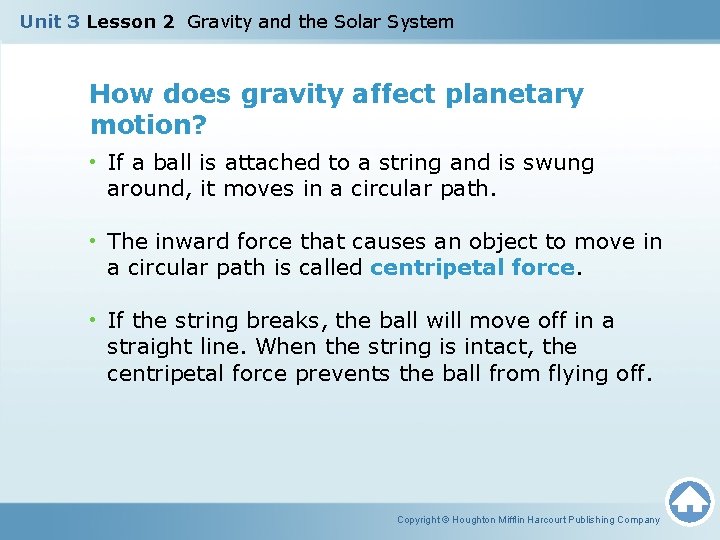 Unit 3 Lesson 2 Gravity and the Solar System

How does gravity affect planetary motion?

• If a ball is attached to a string and is swung around, it moves in a circular path.

• The inward force that causes an object to move in a circular path is called centripetal force.

• If the string breaks, the ball will move off in a straight line. When the string is intact, the centripetal force prevents the ball from flying off.

Copyright © Houghton Mifflin Harcourt Publishing Company